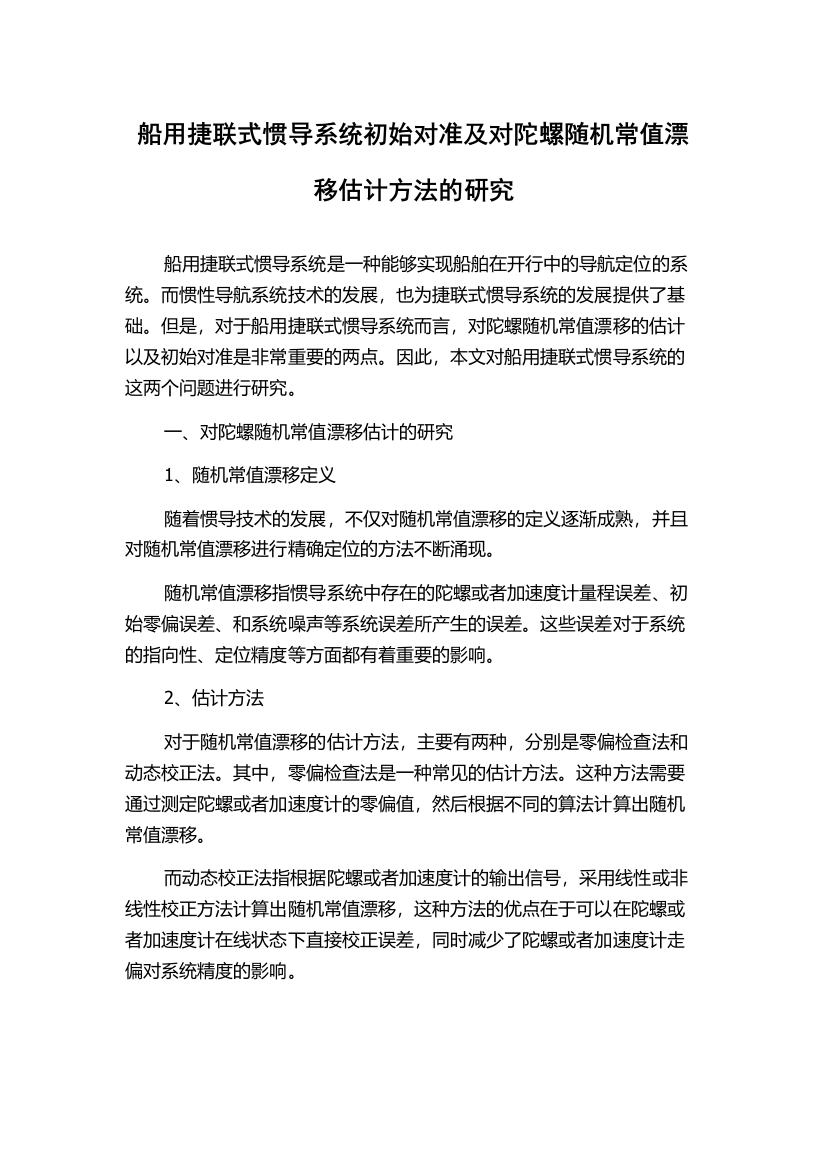 船用捷联式惯导系统初始对准及对陀螺随机常值漂移估计方法的研究

船用捷联式惯导系统是一种能够实现船舶在开行中的导航定位的系统。而惯性导航系统技术的发展，也为捷联式惯导系统的发展提供了基础。但是，对于船用捷联式惯导系统而言，对陀螺随机常值漂移的估计以及初始对准是非常重要的两点。因此，本文对船用捷联式惯导系统的这两个问题进行研究。

一、对陀螺随机常值漂移估计的研究

1、随机常值漂移定义

随着惯导技术的发展，不仅对随机常值漂移的定义逐渐成熟，并且对随机常值漂移进行精确定位的方法不断涌现。

随机常值漂移指惯导系统中存在的陀螺或者加速度计量程误差、初始零偏误差、和系统噪声等系统误差所产生的误差。这些误差对于系统的指向性、定位精度等方面都有着重要的影响。

2、估计方法

对于随机常值漂移的估计方法，主要有两种，分别是零偏检查法和动态校正法。其中，零偏检查法是一种常见的估计方法。这种方法需要通过测定陀螺或者加速度计的零偏值，然后根据不同的算法计算出随机常值漂移。

而动态校正法指根据陀螺或者加速度计的输出信号，采用线性或非线性校正方法计算出随机常值漂移，这种方法的优点在于可以在陀螺或者加速度计在线状态下直接校正误差，同时减少了陀螺或者加速度计走偏对系统精度的影响。